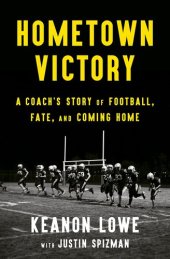 HOMETOWN VICTORY

A COACH'S STORY OF FOOTBALL, FATE, AND COMING HOME

KEANON LOWE

WITH JUSTIN SPIZMAN